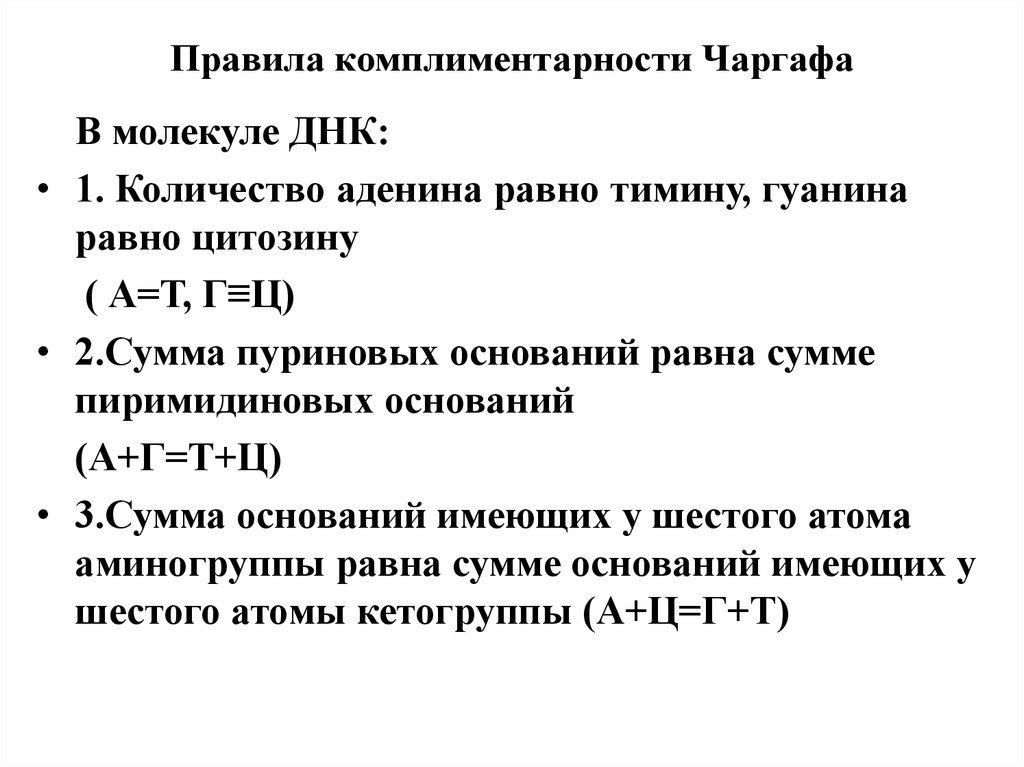 Правила комплиментарности Чаргафа

В молекуле ДНК:

• 1. Количество аденина равно тимину, гуанина равно цитозину

( А=Т, Г≡Ц)

• 2.Сумма пуриновых оснований равна сумме пиримидиновых оснований

(А+Г=Т+Ц)

• 3.Сумма оснований имеющих у шестого атома аминогруппы равна сумме оснований имеющих у шестого атомы кетогруппы (А+Ц=Г+Т)